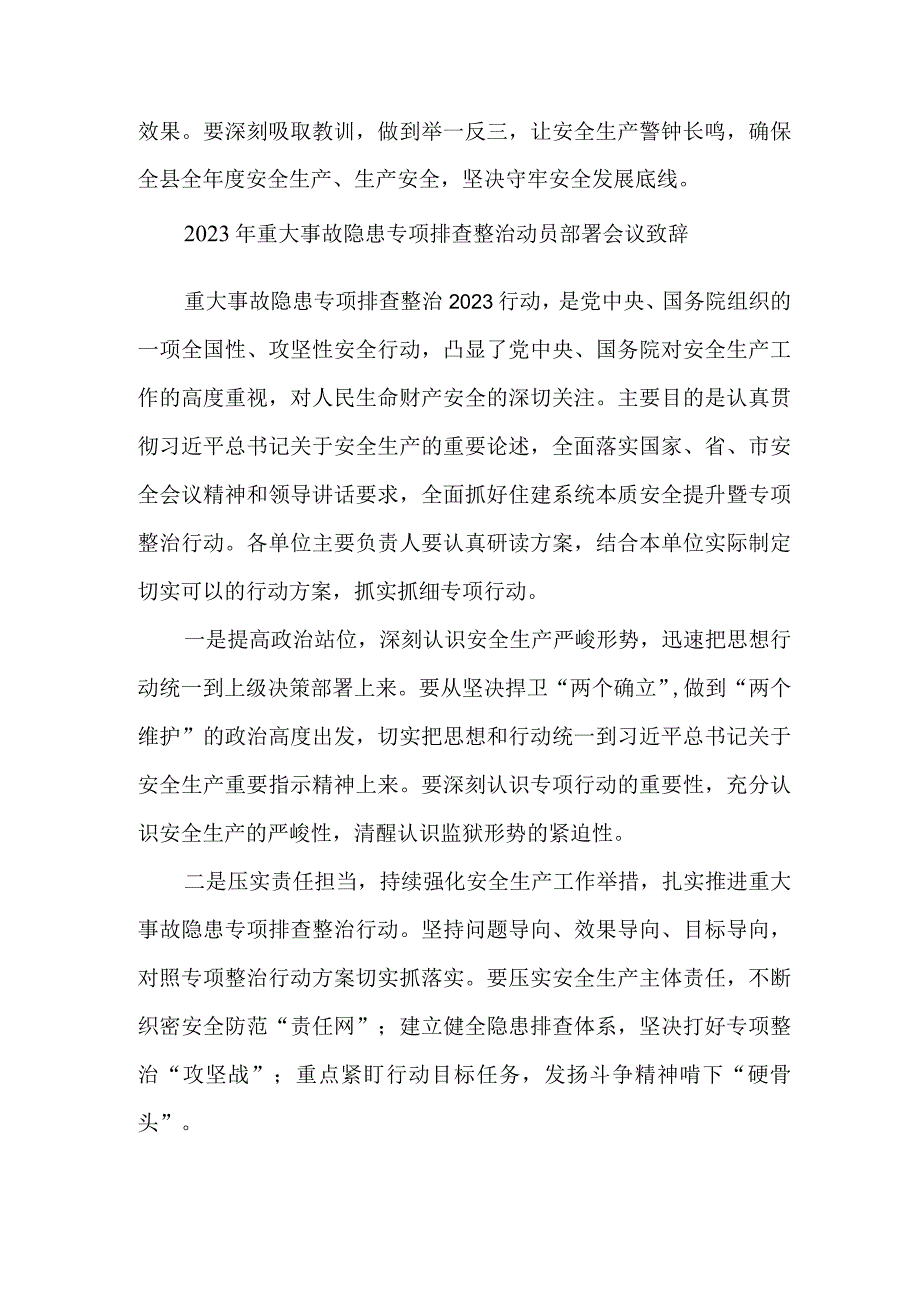 效果。要深刻吸取教训，做到举一反三，让安全生产警钟长鸣，确保全县全年度安全生产、生产安全，坚决守牢安全发展底线。

2023年重大事故隐患专项排查整治动员部署会议致辞

重大事故隐患专项排查整治2023行动，是党中央、国务院组织的一项全国性、攻坚性安全行动，凸显了党中央、国务院对安全生产工作的高度重视，对人民生命财产安全的深切关注。主要目的是认真贯彻习近平总书记关于安全生产的重要论述，全面落实国家、省、市安全会议精神和领导讲话要求，全面抓好住建系统本质安全提升暨专项整治行动。各单位主要负责人要认真研读方案，结合本单位实际制定切实可以的行动方案，抓实抓细专项行动。

一是提高政治站位，深刻认识安全生产严峻形势，迅速把思想行动统一到上级决策部署上来。要从坚决捍卫“两个确立”，做到“两个维护”的政治高度出发，切实把思想和行动统一到习近平总书记关于安全生产重要指示精神上来。要深刻认识专项行动的重要性，充分认识安全生产的严峻性，清醒认识监狱形势的紧迫性。

二是压实责任担当，持续强化安全生产工作举措，扎实推进重大事故隐患专项排查整治行动。坚持问题导向、效果导向、目标导向，对照专项整治行动方案切实抓落实。要压实安全生产主体责任，不断织密安全防范“责任网”；建立健全隐患排查体系，坚决打好专项整治“攻坚战”；重点紧盯行动目标任务，发扬斗争精神啃下“硬骨头”。